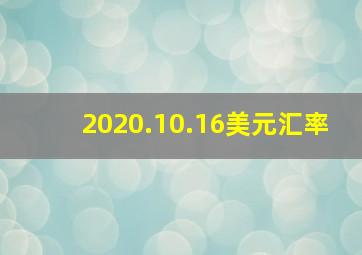 2020.10.16美元汇率